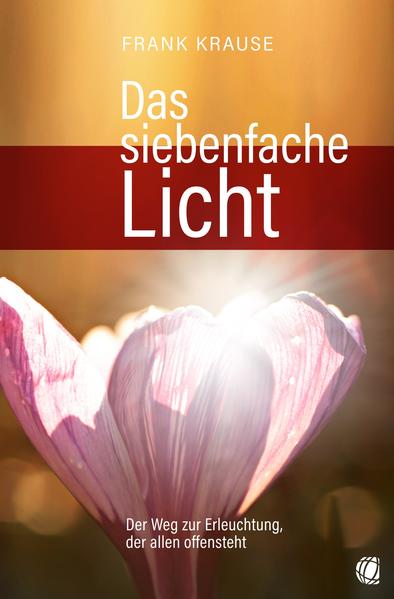 FRANK KRAUSE

Das siebenfache Licht

Der Weg zur Erleuchtung, der allen offensteht